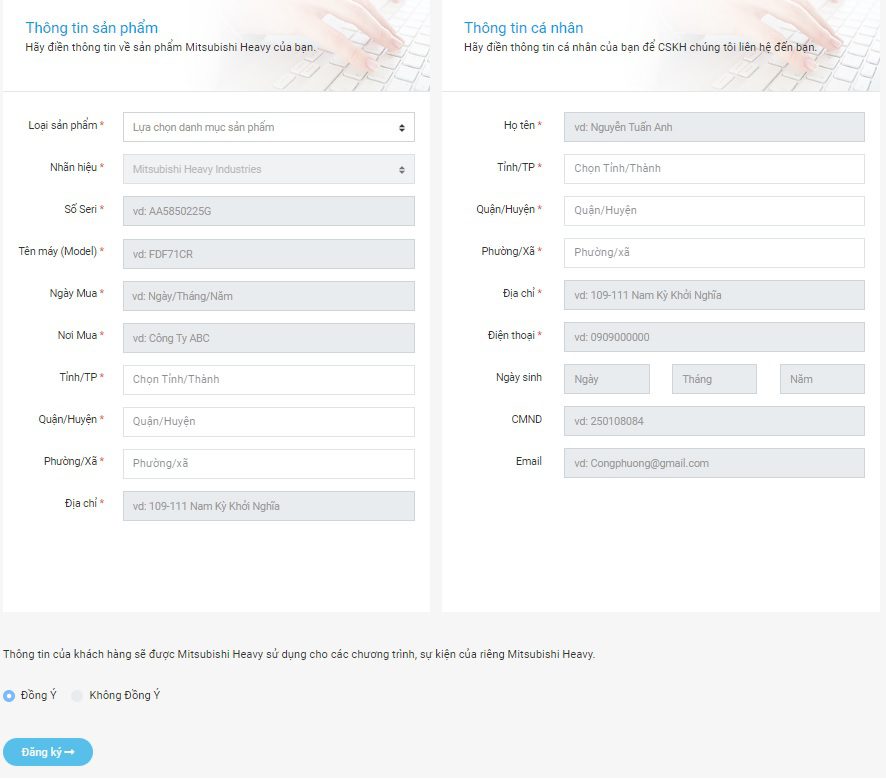 Thông tin sản phẩm
Hãy điền thông tin về sản phẩm Mitsubishi Heavy của bạn.

Loại sản phẩm * Lựa chọn danh mục sản phẩm
Nhãn hiệu * Mitsubishi Heavy Industries
Số Seri * vd: AA5850225G
Tên máy (Model) * vd: FDF71CR
Ngày Mua * vd: Ngày/Tháng/Năm
Nơi Mua * vd: Công Ty ABC
Tỉnh/TP * Chọn Tỉnh/Thành
Quận/Huyện * Quận/Huyện
Phường/Xã * Phường/xã
Địa chỉ * vd: 109-111 Nam Kỳ Khởi Nghĩa

Thông tin cá nhân
Hãy điền thông tin cá nhân của bạn để CSKH chúng tôi liên hệ đến bạn.

Họ tên * vd: Nguyễn Tuấn Anh
Tỉnh/TP * Chọn Tỉnh/Thành
Quận/Huyện * Quận/Huyện
Phường/Xã * Phường/xã
Địa chỉ * vd: 109-111 Nam Kỳ Khởi Nghĩa
Điện thoại * vd: 0909000000
Ngày sinh Ngày Tháng Năm
CMND vd: 250108084
Email vd: Congphuong@gmail.com

Thông tin của khách hàng sẽ được Mitsubishi Heavy sử dụng cho các chương trình, sự kiện của riêng Mitsubishi Heavy.

Đồng Ý Không Đồng Ý

Đăng ký →